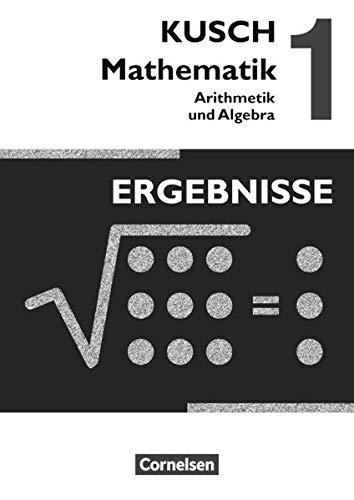 KUSCH
Mathematik
Arithmetik und Algebra

1

ERGEBNISSE

Cornelsen